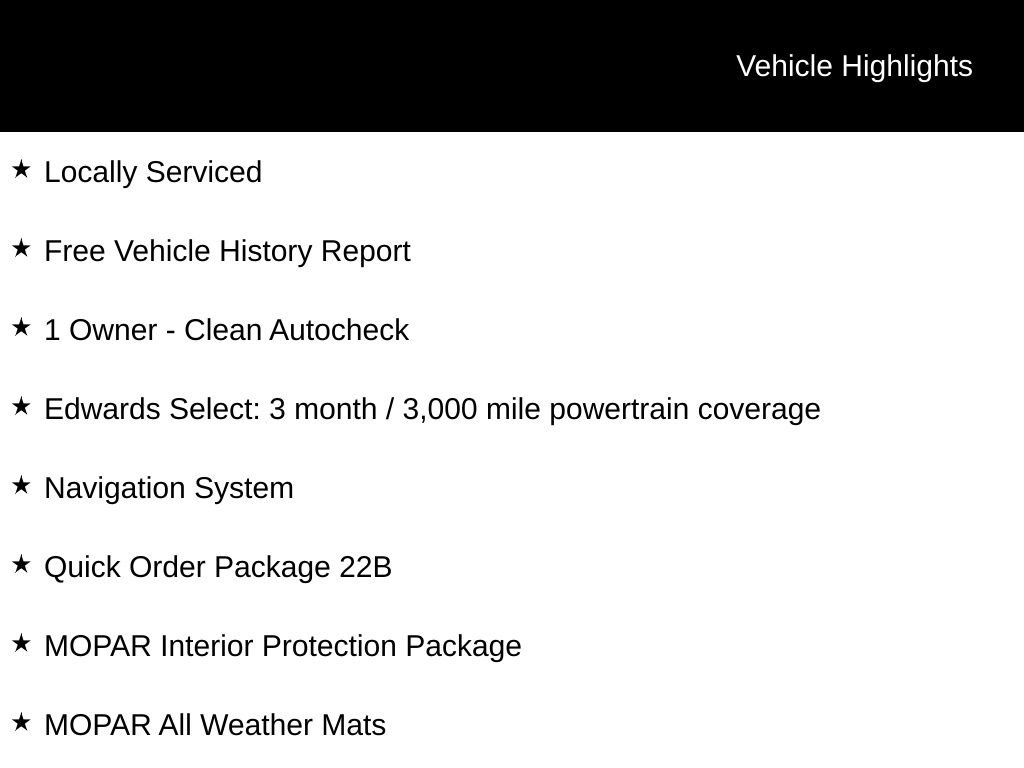 Vehicle Highlights

★ Locally Serviced

★ Free Vehicle History Report

★ 1 Owner - Clean Autocheck

★ Edwards Select: 3 month / 3,000 mile powertrain coverage

★ Navigation System

★ Quick Order Package 22B

★ MOPAR Interior Protection Package

★ MOPAR All Weather Mats